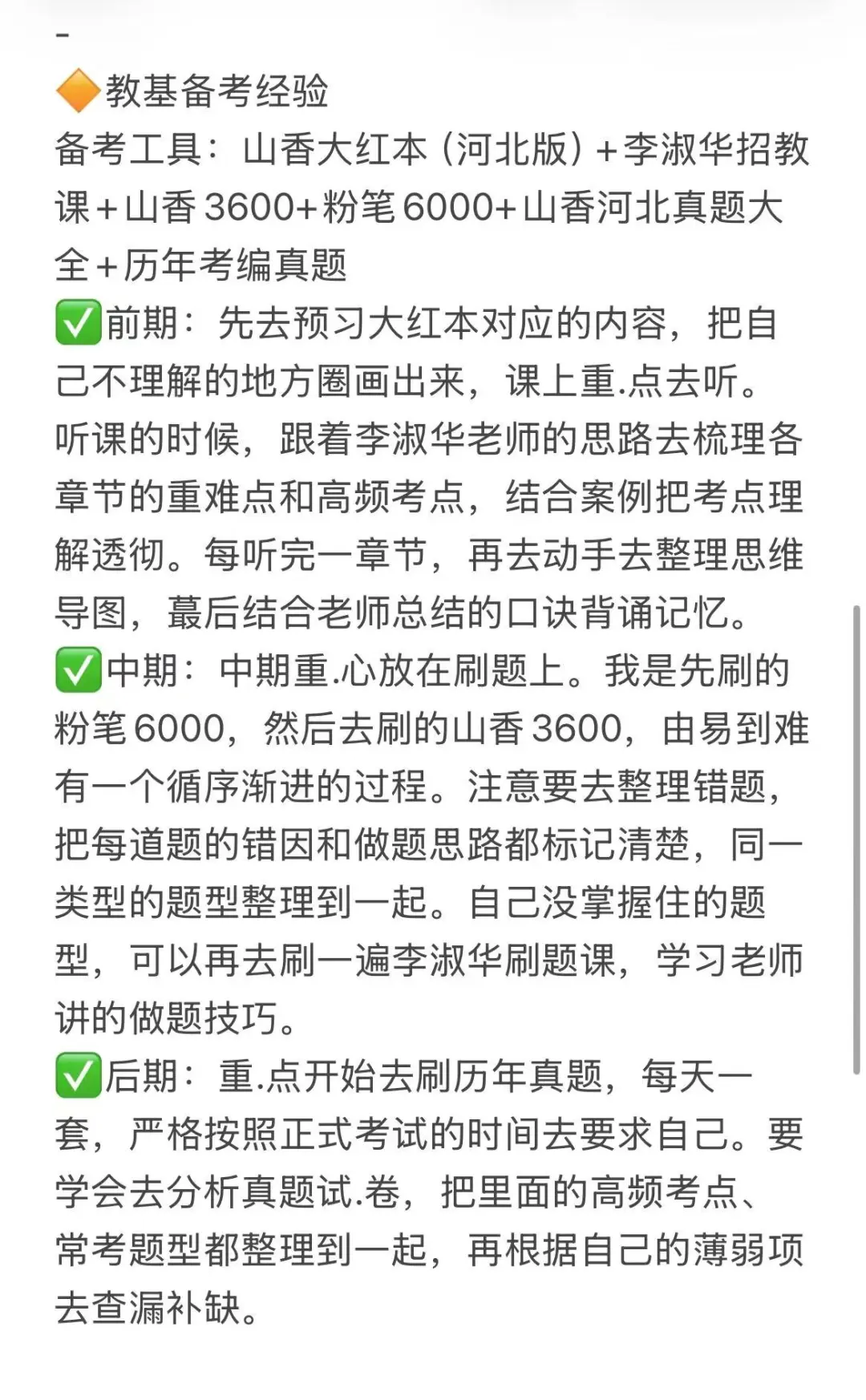 -
🔶教基备考经验
备考工具：山香大红本（河北版）+李淑华招教课+山香3600+粉笔6000+山香河北真题大全+历年考编真题
✅前期：先去预习大红本对应的内容，把自己不理解的地方圈画出来，课上重.点去听。听课的时候，跟着李淑华老师的思路去梳理各章节的重难点和高频考点，结合案例把考点理解透彻。每听完一章节，再去动手去整理思维导图，蕞后结合老师总结的口诀背诵记忆。
✅中期：中期重.心放在刷题上。我是先刷的粉笔6000，然后去刷的山香3600，由易到难有一个循序渐进的过程。注意要去整理错题，把每道题的错因和做题思路都标记清楚，同一类型的题型整理到一起。自己没掌握住的题型，可以再去刷一遍李淑华刷题课，学习老师讲的做题技巧。
✅后期：重.点开始去刷历年真题，每天一套，严格按照正式考试的时间去要求自己。要学会去分析真题试.卷，把里面的高频考点、常考题型都整理到一起，再根据自己的薄弱项去查漏补缺。